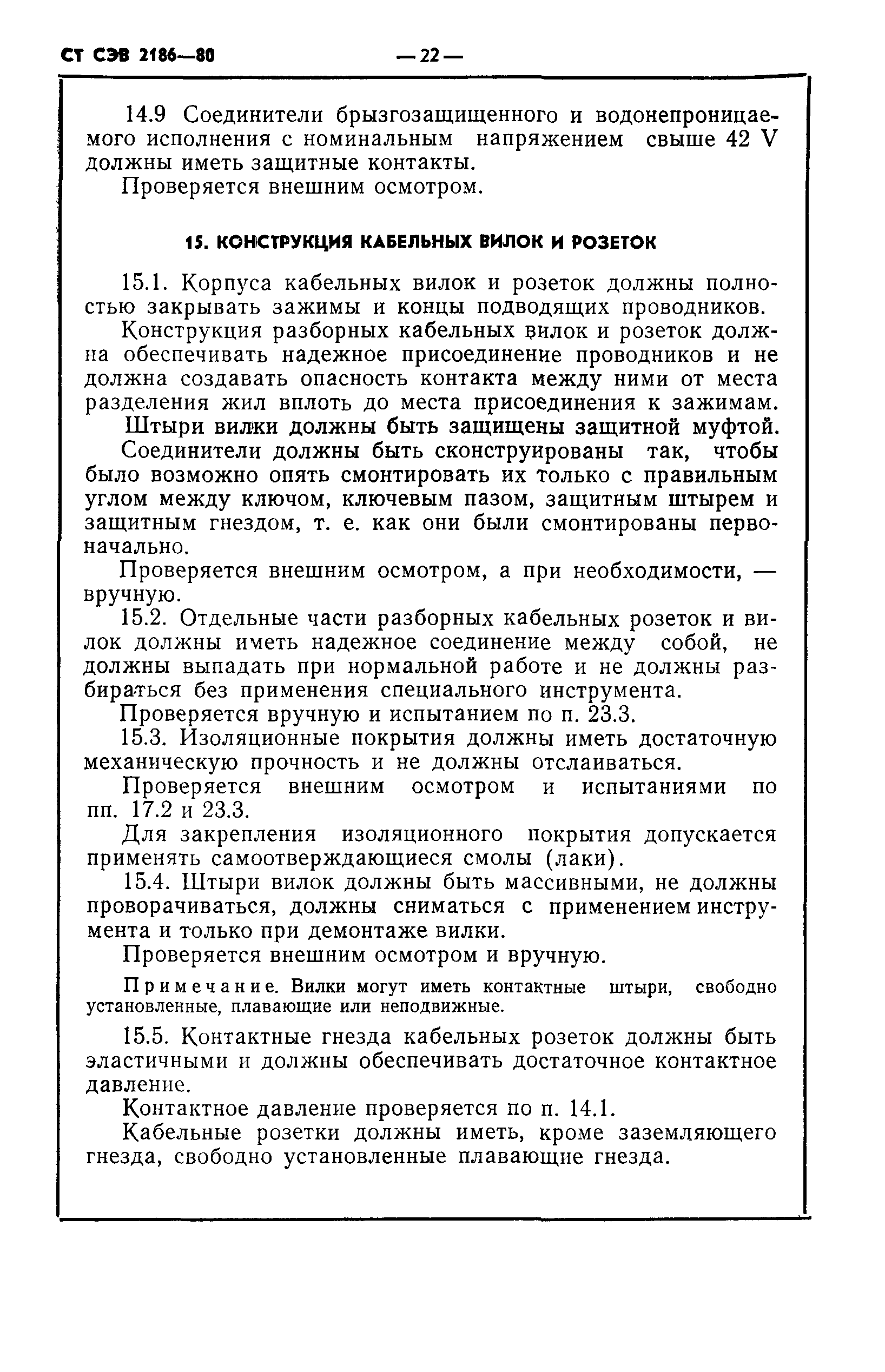 СТ СЭВ 2186—80 — 22 —

14.9 Соединители брызгозащищенного и водонепроницаемого исполнения с номинальным напряжением свыше 42 V должны иметь защитные контакты.

Проверяется внешним осмотром.

15. КОНСТРУКЦИЯ КАБЕЛЬНЫХ ВИЛОК И РОЗЕТОК

15.1. Корпуса кабельных вилок и розеток должны полностью закрывать зажимы и концы подводящих проводников.

Конструкция разборных кабельных вилок и розеток должна обеспечивать надежное присоединение проводников и не должна создавать опасность контакта между ними от места разделения жил вплоть до места присоединения к зажимам.

Штыри вилки должны быть защищены защитной муфтой.

Соединители должны быть сконструированы так, чтобы было возможно опять смонтировать их только с правильным углом между ключом, ключевым пазом, защитным штырем и защитным гнездом, т. е. как они были смонтированы первоначально.

Проверяется внешним осмотром, а при необходимости, — вручную.

15.2. Отдельные части разборных кабельных розеток и вилок должны иметь надежное соединение между собой, не должны выпадать при нормальной работе и не должны разбираться без применения специального инструмента.

Проверяется вручную и испытанием по п. 23.3.

15.3. Изоляционные покрытия должны иметь достаточную механическую прочность и не должны отслаиваться.

Проверяется внешним осмотром и испытаниями по пп. 17.2 и 23.3.

Для закрепления изоляционного покрытия допускается применять самоотверждающиеся смолы (лаки).

15.4. Штыри вилок должны быть массивными, не должны проворачиваться, должны сниматься с применением инструмента и только при демонтаже вилки.

Проверяется внешним осмотром и вручную.

Примечание. Вилки могут иметь контактные штыри, свободно установленные, плавающие или неподвижные.

15.5. Контактные гнезда кабельных розеток должны быть эластичными и должны обеспечивать достаточное контактное давление.

Контактное давление проверяется по п. 14.1.

Кабельные розетки должны иметь, кроме заземляющего гнезда, свободно установленные плавающие гнезда.